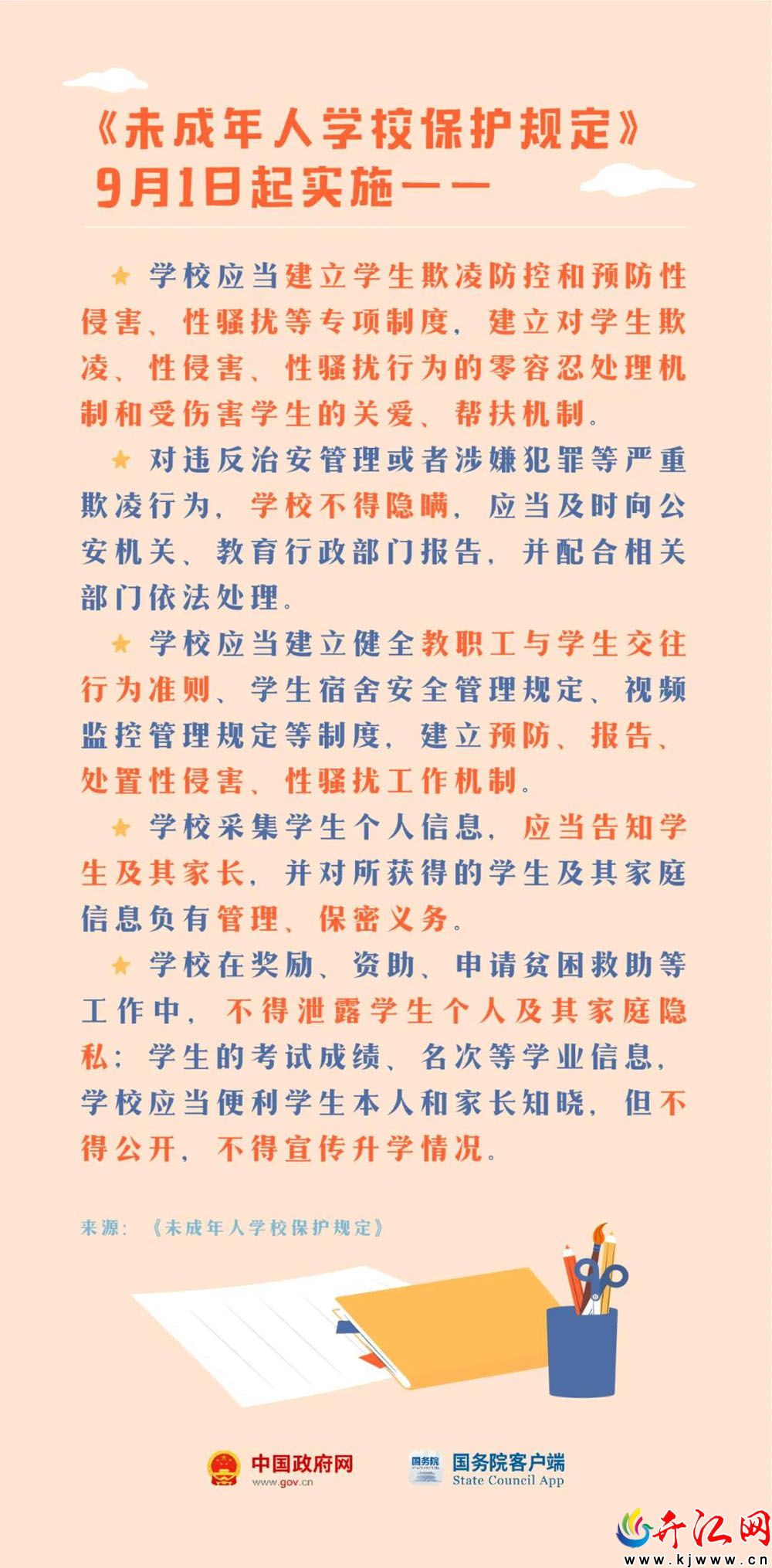 《未成年人学校保护规定》
9月1日起实施——

★ 学校应当建立学生欺凌防控和预防性侵害、性骚扰等专项制度，建立对学生欺凌、性侵害、性骚扰行为的零容忍处理机制和受伤害学生的关爱、帮扶机制。

★ 对违反治安管理或者涉嫌犯罪等严重欺凌行为，学校不得隐瞒，应当及时向公安机关、教育行政部门报告，并配合相关部门依法处理。

★ 学校应当建立健全教职工与学生交往行为准则、学生宿舍安全管理规定、视频监控管理规定等制度，建立预防、报告、处置性侵害、性骚扰工作机制。

★ 学校采集学生个人信息，应当告知学生及其家长，并对所获得的学生及其家庭信息负有管理、保密义务。

★ 学校在奖励、资助、申请贫困救助等工作中，不得泄露学生个人及其家庭隐私；学生的考试成绩、名次等学业信息，学校应当便利学生本人和家长知晓，但不得公开，不得宣传升学情况。

来源：《未成年人学校保护规定》

中国政府网
www.gov.cn

国务院客户端
State Council App

开江网
www.kjwww.cn